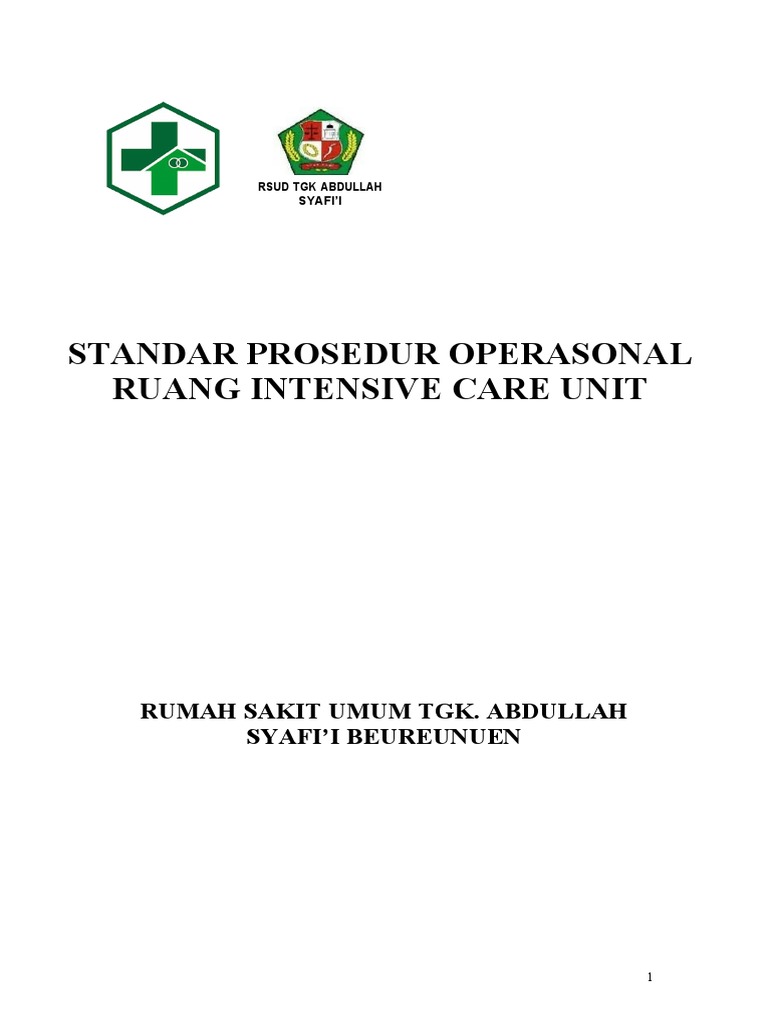 RSUD TGK ABDULLAH SYAFI'I

STANDAR PROSEDUR OPERASONAL RUANG INTENSIVE CARE UNIT

RUMAH SAKIT UMUM TGK. ABDULLAH SYAFI'I BEUREUNUEN

1